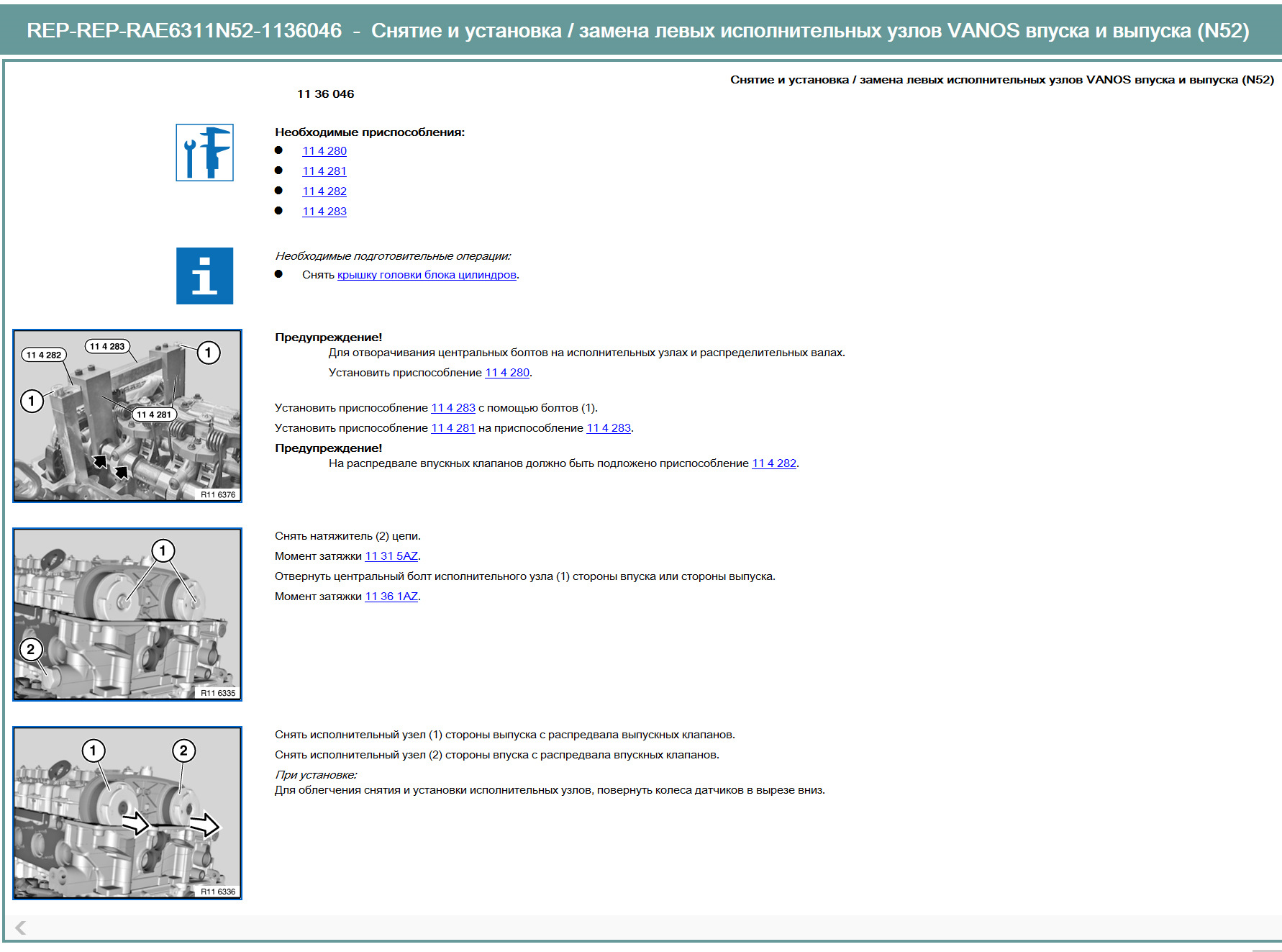 REP-REP-RAE6311N52-1136046 - Снятие и установка / замена левых исполнительных узлов VANOS впуска и выпуска (N52)

Снятие и установка / замена левых исполнительных узлов VANOS впуска и выпуска (N52)

11 36 046

Необходимые приспособления:
- 11 4 280
- 11 4 281
- 11 4 282
- 11 4 283

Необходимые подготовительные операции:
- Снять крышку головки блока цилиндров.

11 4 282
11 4 283
1
1
11 4 281
R11 6376

Предупреждение!
Для отворачивания центральных болтов на исполнительных узлах и распределительных валах.
Установить приспособление 11 4 280.

Установить приспособление 11 4 283 с помощью болтов (1).
Установить приспособление 11 4 281 на приспособление 11 4 283.
Предупреждение!
На распредвале впускных клапанов должно быть подложено приспособление 11 4 282.

1
2
R11 6335

Снять натяжитель (2) цепи.
Момент затяжки 11 31 5AZ.
Отвернуть центральный болт исполнительного узла (1) стороны впуска или стороны выпуска.
Момент затяжки 11 36 1AZ.

1
2
R11 6336

Снять исполнительный узел (1) стороны выпуска с распредвала выпускных клапанов.
Снять исполнительный узел (2) стороны впуска с распредвала впускных клапанов.
При установке:
Для облегчения снятия и установки исполнительных узлов, повернуть колеса датчиков в вырезе вниз.